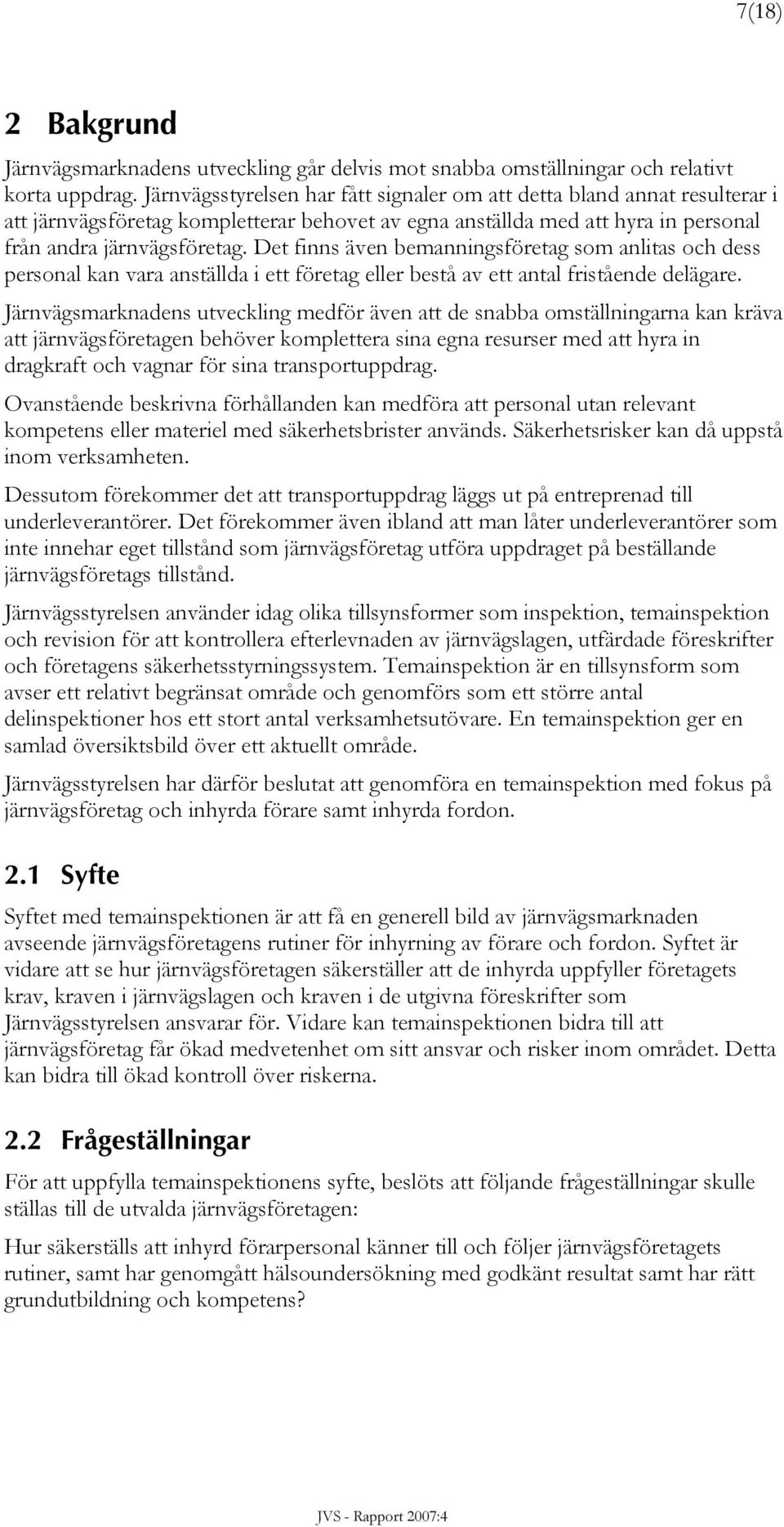 7(18)

2 Bakgrund

Järnvägsmarknadens utveckling går delvis mot snabba omställningar och relativt korta uppdrag. Järnvägsstyrelsen har fått signaler om att detta bland annat resulterar i att järnvägsföretag kompletterar behovet av egna anställda med att hyra in personal från andra järnvägsföretag. Det finns även bemanningsföretag som anlitas och dess personal kan vara anställda i ett företag eller bestå av ett antal fristående delägare.

Järnvägsmarknadens utveckling medför även att de snabba omställningarna kan kräva att järnvägsföretagen behöver komplettera sina egna resurser med att hyra in dragkraft och vagnar för sina transportuppdrag.

Ovanstående beskrivna förhållanden kan medföra att personal utan relevant kompetens eller materiel med säkerhetsbrister används. Säkerhetsrisker kan då uppstå inom verksamheten.

Dessutom förekommer det att transportuppdrag läggs ut på entreprenad till underleverantörer. Det förekommer även ibland att man låter underleverantörer som inte innehar eget tillstånd som järnvägsföretag utföra uppdraget på beställande järnvägsföretags tillstånd.

Järnvägsstyrelsen använder idag olika tillsynsformer som inspektion, temainspektion och revision för att kontrollera efterlevnaden av järnvägslagen, utfärdade föreskrifter och företagens säkerhetsstyrningssystem. Temainspektion är en tillsynsform som avser ett relativt begränsat område och genomförs som ett större antal delinspektioner hos ett stort antal verksamhetsutövare. En temainspektion ger en samlad översiktsbild över ett aktuellt område.

Järnvägsstyrelsen har därför beslutat att genomföra en temainspektion med fokus på järnvägsföretag och inhyrda förare samt inhyrda fordon.

2.1 Syfte

Syftet med temainspektionen är att få en generell bild av järnvägsmarknaden avseende järnvägsföretagens rutiner för inhyrning av förare och fordon. Syftet är vidare att se hur järnvägsföretagen säkerställer att de inhyrda uppfyller företagets krav, kraven i järnvägslagen och kraven i de utgivna föreskrifter som Järnvägsstyrelsen ansvarar för. Vidare kan temainspektionen bidra till att järnvägsföretag får ökad medvetenhet om sitt ansvar och risker inom området. Detta kan bidra till ökad kontroll över riskerna.

2.2 Frågeställningar

För att uppfylla temainspektionens syfte, beslöts att följande frågeställningar skulle ställas till de utvalda järnvägsföretagen:

Hur säkerställs att inhyrd förarpersonal känner till och följer järnvägsföretagets rutiner, samt har genomgått hälsoundersökning med godkänt resultat samt har rätt grundutbildning och kompetens?

JVS - Rapport 2007:4